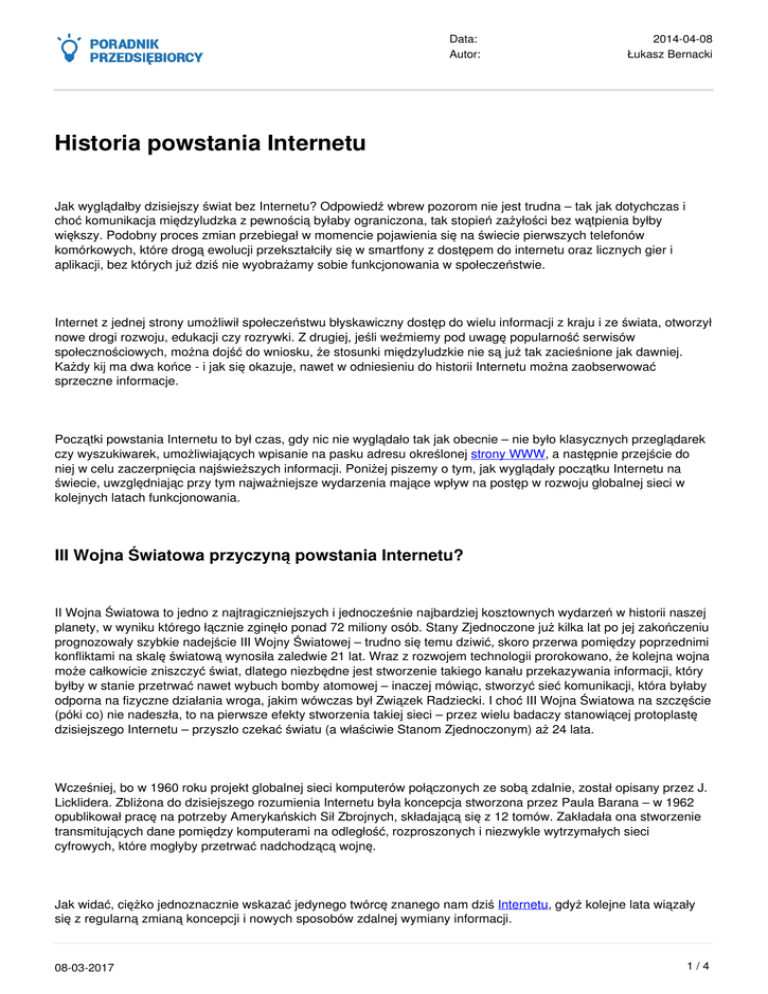 PORADNIK PRZEDSIĘBIORCY

Data: 2014-04-08
Autor: Łukasz Bernacki

Historia powstania Internetu

Jak wyglądałby dzisiejszy świat bez Internetu? Odpowiedź wbrew pozorom nie jest trudna – tak jak dotychczas i choć komunikacja międzyludzka z pewnością byłaby ograniczona, tak stopień zażyłości bez wątpienia byłby większy. Podobny proces zmian przebiegał w momencie pojawienia się na świecie pierwszych telefonów komórkowych, które drogą ewolucji przekształciły się w smartfony z dostępem do internetu oraz licznych gier i aplikacji, bez których już dziś nie wyobrażamy sobie funkcjonowania w społeczeństwie.

Internet z jednej strony umożliwił społeczeństwu błyskawiczny dostęp do wielu informacji z kraju i ze świata, otworzył nowe drogi rozwoju, edukacji czy rozrywki. Z drugiej, jeśli weźmiemy pod uwagę popularność serwisów społecznościowych, można dojść do wniosku, że stosunki międzyludzkie nie są już tak zacieśnione jak dawniej. Każdy kij ma dwa końce - i jak się okazuje, nawet w odniesieniu do historii Internetu można zaobserwować sprzeczne informacje.

Początki powstania Internetu to był czas, gdy nic nie wyglądało tak jak obecnie – nie było klasycznych przeglądarek czy wyszukiwarek, umożliwiających wpisanie na pasku adresu określonej strony WWW, a następnie przejście do niej w celu zaczerpnięcia najświeższych informacji. Poniżej piszemy o tym, jak wyglądały początku Internetu na świecie, uwzględniając przy tym najważniejsze wydarzenia mające wpływ na postęp w rozwoju globalnej sieci w kolejnych latach funkcjonowania.

III Wojna Światowa przyczyną powstania Internetu?

II Wojna Światowa to jedno z najtragiczniejszych i jednocześnie najbardziej kosztownych wydarzeń w historii naszej planety, w wyniku którego łącznie zginęło ponad 72 miliony osób. Stany Zjednoczone już kilka lat po jej zakończeniu prognozowały szybkie nadejście III Wojny Światowej – trudno się temu dziwić, skoro przerwa pomiędzy poprzednimi konfliktami na skalę światową wynosiła zaledwie 21 lat. Wraz z rozwojem technologii prorokowano, że kolejna wojna może całkowicie zniszczyć świat, dlatego niezbędne jest stworzenie takiego kanału przekazywania informacji, który byłby w stanie przetrwać nawet wybuch bomby atomowej – inaczej mówiąc, stworzyć sieć komunikacji, która byłaby odporna na fizyczne działania wroga, jakim wówczas był Związek Radziecki. I choć III Wojna Światowa na szczęście (póki co) nie nadeszła, to na pierwsze efekty stworzenia takiej sieci – przez wielu badaczy stanowiącej protoplastę dzisiejszego Internetu – przyszło czekać światu (a właściwie Stanom Zjednoczonym) aż 24 lata.

Wcześniej, bo w 1960 roku projekt globalnej sieci komputerów połączonych ze sobą zdalnie, został opisany przez J. Licklidera. Zbliżona do dzisiejszego rozumienia Internetu była koncepcja stworzona przez Paula Barana – w 1962 opublikował pracę na potrzeby Amerykańskich Sił Zbrojnych, składającą się z 12 tomów. Zakładała ona stworzenie transmitujących dane pomiędzy komputerami na odległość, rozproszonych i niezwykle wytrzymałych sieci cyfrowych, które mogłyby przetrwać nadchodzącą wojnę.

Jak widać, ciężko jednoznacznie wskazać jedynego twórcę znanego nam dziś Internetu, gdyż kolejne lata wiązały się z regularną zmianą koncepcji i nowych sposobów zdalnej wymiany informacji.

08-03-2017 1 / 4